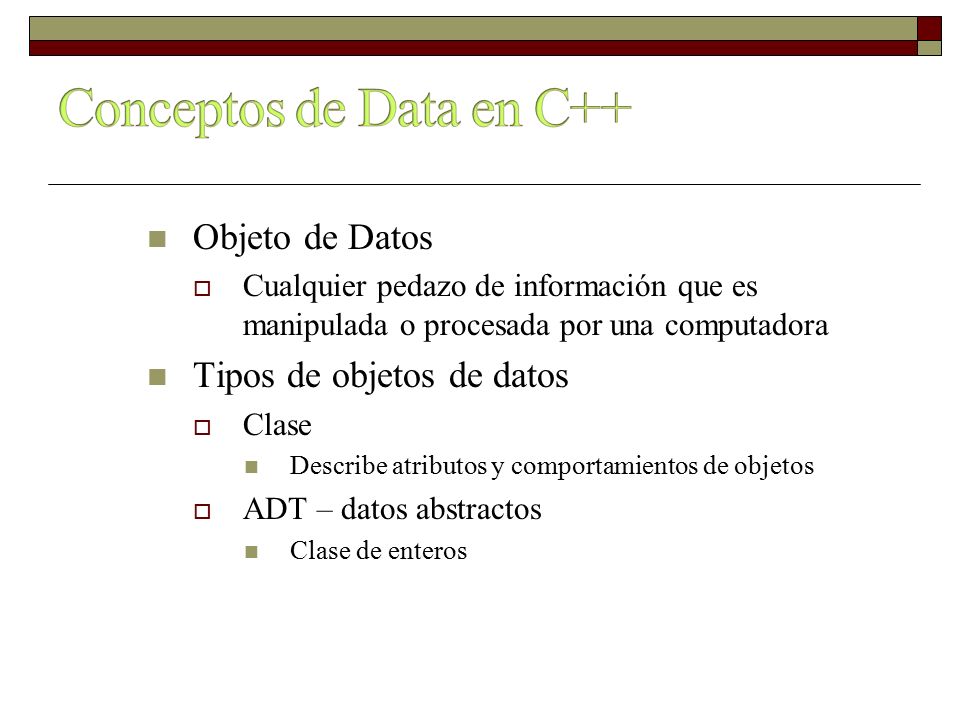 Conceptos de Data en C++

Objeto de Datos

Cualquier pedazo de información que es manipulada o procesada por una computadora

Tipos de objetos de datos

Clase

Describe atributos y comportamientos de objetos

ADT – datos abstractos

Clase de enteros